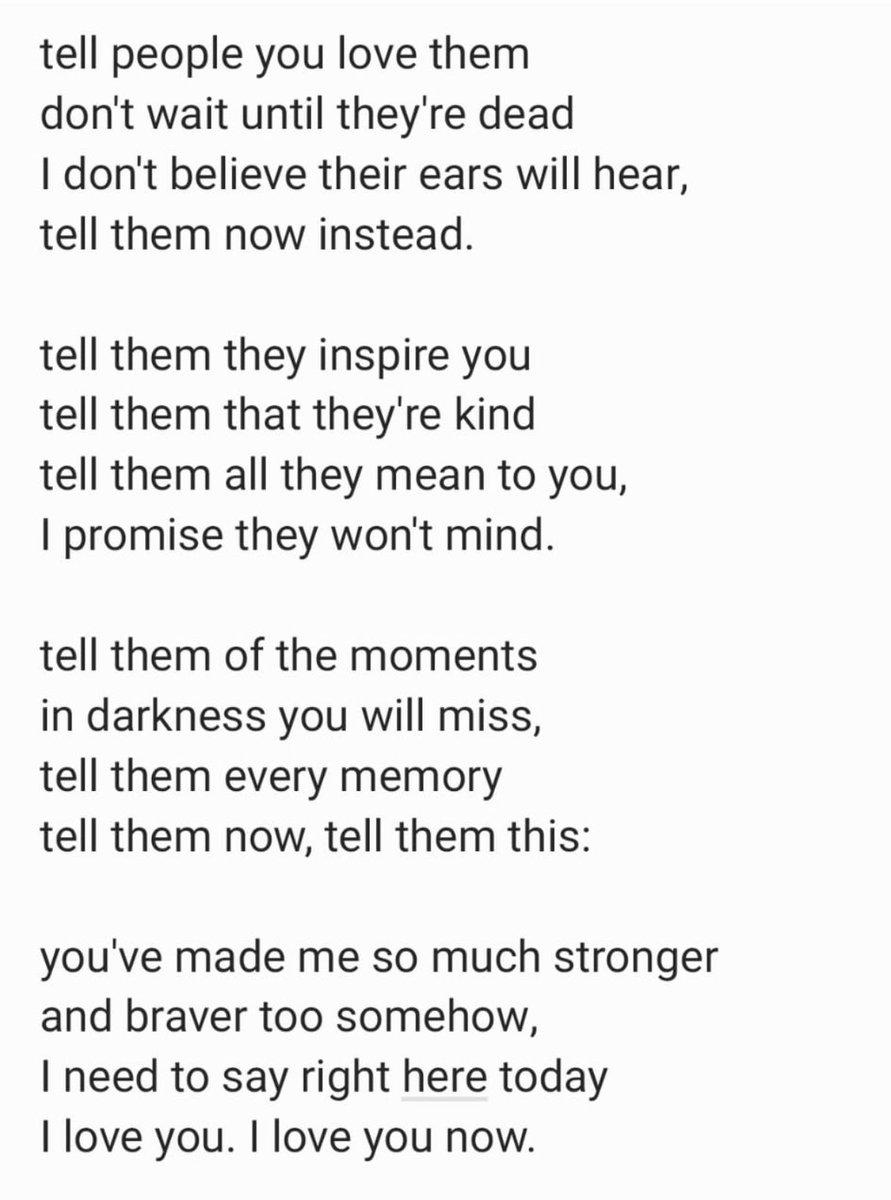 tell people you love them
don't wait until they're dead
I don't believe their ears will hear,
tell them now instead.

tell them they inspire you
tell them that they're kind
tell them all they mean to you,
I promise they won't mind.

tell them of the moments
in darkness you will miss,
tell them every memory
tell them now, tell them this:

you've made me so much stronger
and braver too somehow,
I need to say right here today
I love you. I love you now.